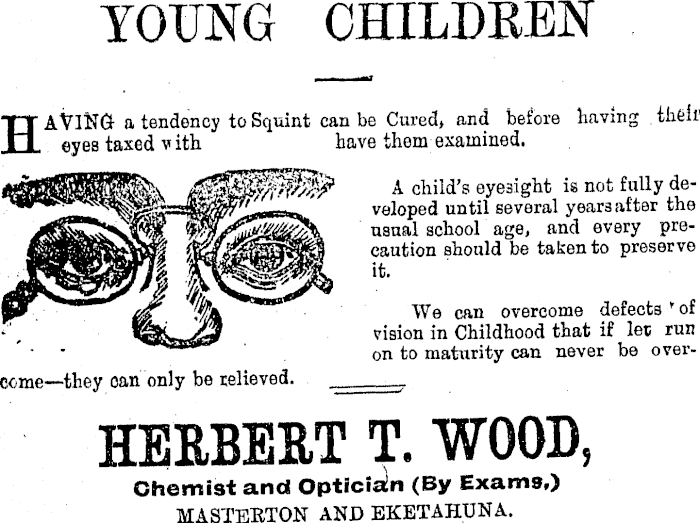 YOUNG CHILDREN

HAVING a tendency to Squint can be Cured, and before having their eyes taxed with have them examined.

A child's eyesight is not fully developed until several years after the usual school age, and every precaution should be taken to preserve it.

We can overcome defects of vision in Childhood that if let run on to maturity can never be overcome—they can only be relieved.

HERBERT T. WOOD,
Chemist and Optician (By Exams,)
MASTERTON AND EKETAHUNA.